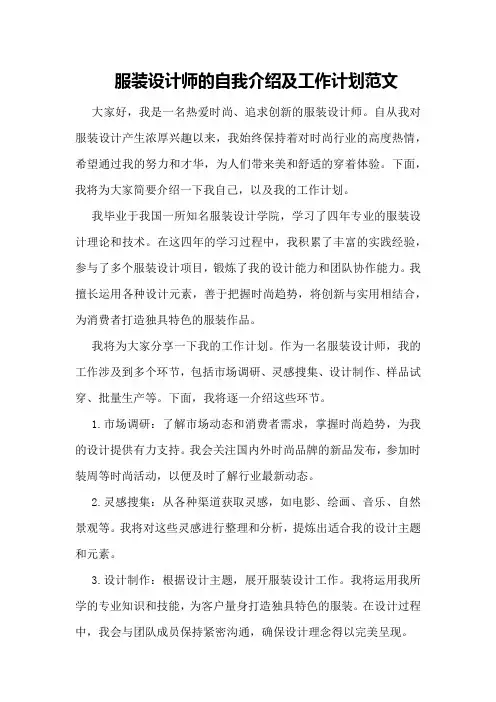 服装设计师的自我介绍及工作计划范文

大家好，我是一名热爱时尚、追求创新的服装设计师。自从我对服装设计产生浓厚兴趣以来，我始终保持着对时尚行业的高度热情，希望通过我的努力和才华，为人们带来美和舒适的穿着体验。下面，我将为大家简要介绍一下我自己，以及我的工作计划。

我毕业于我国一所知名服装设计学院，学习了四年专业的服装设计理论和技术。在这四年的学习过程中，我积累了丰富的实践经验，参与了多个服装设计项目，锻炼了我的设计能力和团队协作能力。我擅长运用各种设计元素，善于把握时尚趋势，将创新与实用相结合，为消费者打造独具特色的服装作品。

我将为大家分享一下我的工作计划。作为一名服装设计师，我的工作涉及到多个环节，包括市场调研、灵感搜集、设计制作、样品试穿、批量生产等。下面，我将逐一介绍这些环节。

1. 市场调研：了解市场动态和消费者需求，掌握时尚趋势，为我的设计提供有力支持。我会关注国内外时尚品牌的新品发布，参加时装周等时尚活动，以便及时了解行业最新动态。

2. 灵感搜集：从各种渠道获取灵感，如电影、绘画、音乐、自然景观等。我将对这些灵感进行整理和分析，提炼出适合我的设计主题和元素。

3. 设计制作：根据设计主题，展开服装设计工作。我将运用我所学的专业知识和技能，为客户量身打造独具特色的服装。在设计过程中，我会与团队成员保持紧密沟通，确保设计理念得以完美呈现。